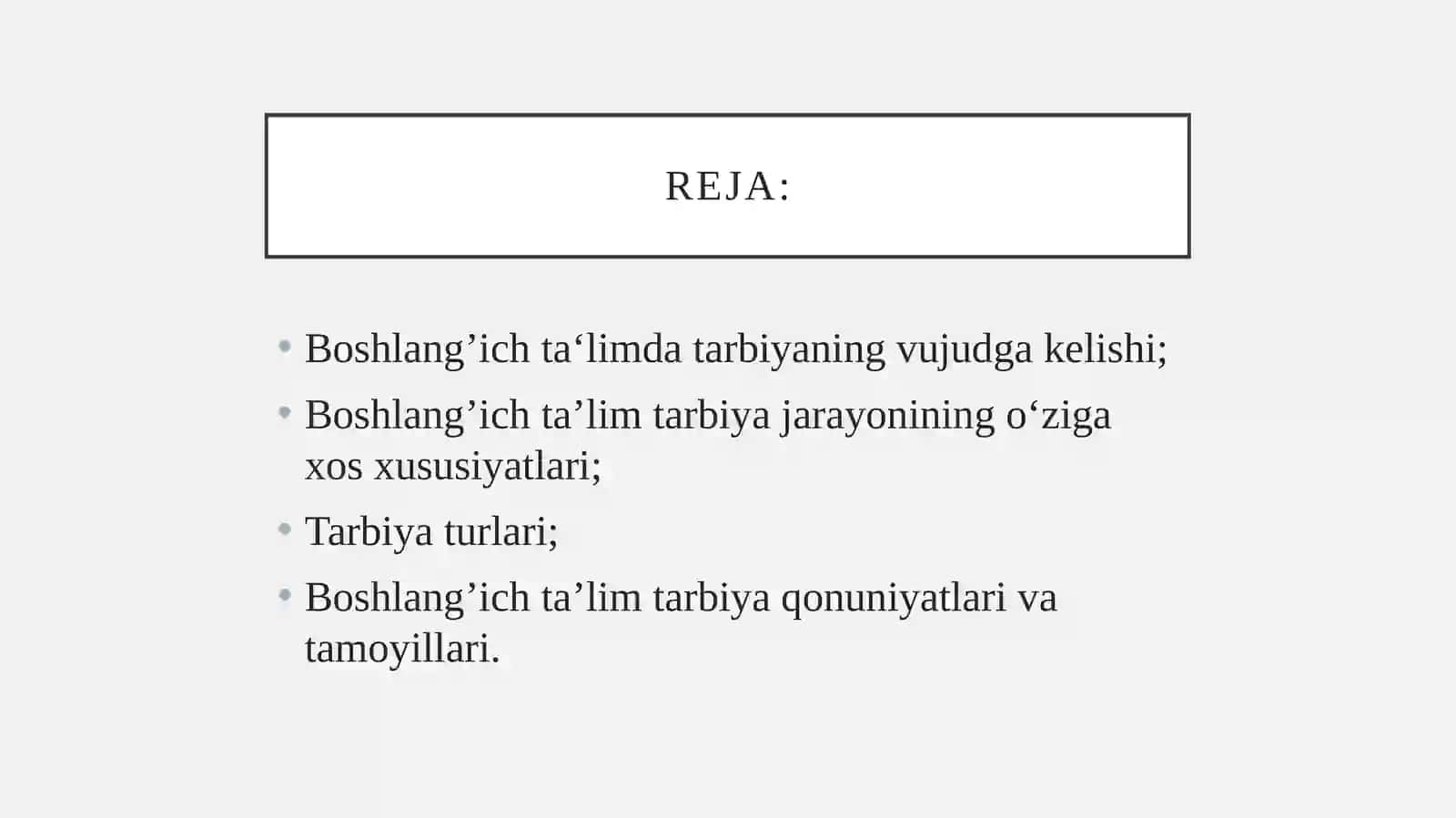 REJA:

• Boshlang'ich ta'limda tarbiyaning vujudga kelishi;
• Boshlang'ich ta'lim tarbiya jarayonining o'ziga xos xususiyatlari;
• Tarbiya turlari;
• Boshlang'ich ta'lim tarbiya qonuniyatlari va tamoyillari.